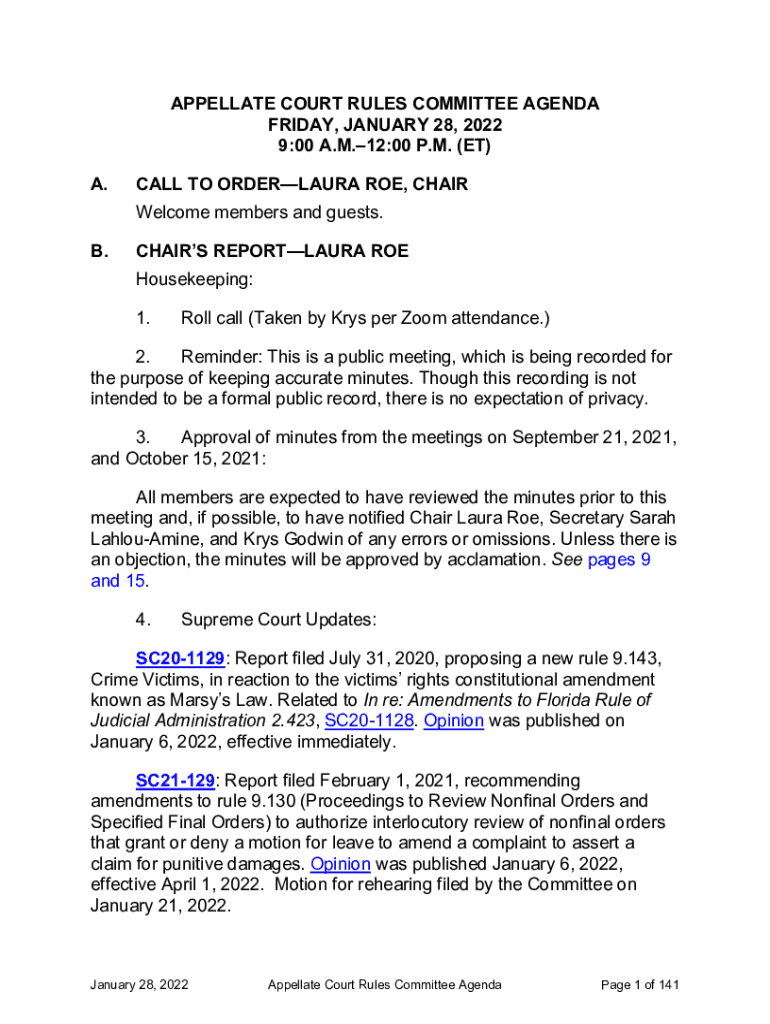 APPELLATE COURT RULES COMMITTEE AGENDA
FRIDAY, JANUARY 28, 2022
9:00 A.M.–12:00 P.M. (ET)

A. CALL TO ORDER—LAURA ROE, CHAIR

Welcome members and guests.

B. CHAIR'S REPORT—LAURA ROE

Housekeeping:

1. Roll call (Taken by Krys per Zoom attendance.)

2. Reminder: This is a public meeting, which is being recorded for the purpose of keeping accurate minutes. Though this recording is not intended to be a formal public record, there is no expectation of privacy.

3. Approval of minutes from the meetings on September 21, 2021, and October 15, 2021:

All members are expected to have reviewed the minutes prior to this meeting and, if possible, to have notified Chair Laura Roe, Secretary Sarah Lahlou-Amine, and Krys Godwin of any errors or omissions. Unless there is an objection, the minutes will be approved by acclamation. See pages 9 and 15.

4. Supreme Court Updates:

SC20-1129: Report filed July 31, 2020, proposing a new rule 9.143, Crime Victims, in reaction to the victims' rights constitutional amendment known as Marsy's Law. Related to In re: Amendments to Florida Rule of Judicial Administration 2.423, SC20-1128. Opinion was published on January 6, 2022, effective immediately.

SC21-129: Report filed February 1, 2021, recommending amendments to rule 9.130 (Proceedings to Review Nonfinal Orders and Specified Final Orders) to authorize interlocutory review of nonfinal orders that grant or deny a motion for leave to amend a complaint to assert a claim for punitive damages. Opinion was published January 6, 2022, effective April 1, 2022. Motion for rehearing filed by the Committee on January 21, 2022.

January 28, 2022 Appellate Court Rules Committee Agenda Page 1 of 141